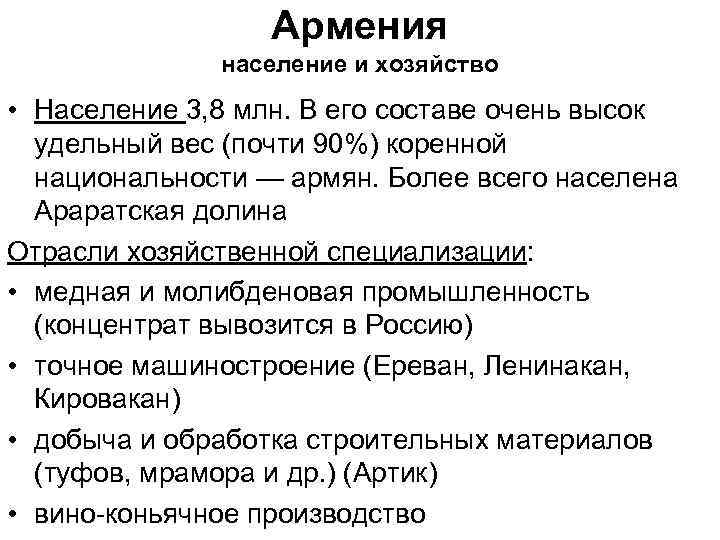 Армения
население и хозяйство

• Население 3,8 млн. В его составе очень высок удельный вес (почти 90%) коренной национальности — армян. Более всего населена Араратская долина

Отрасли хозяйственной специализации:

• медная и молибденовая промышленность (концентрат вывозится в Россию)
• точное машиностроение (Ереван, Ленинакан, Кировакан)
• добыча и обработка строительных материалов (туфов, мрамора и др.) (Артик)
• вино-коньячное производство